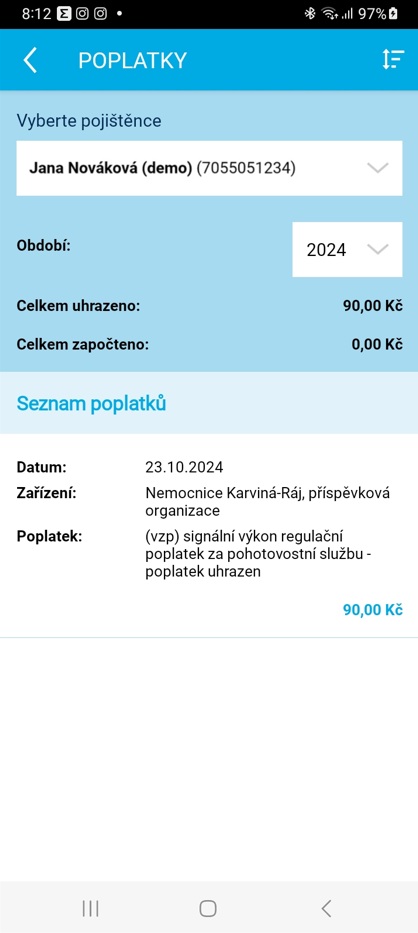 8:12 97%

POPLATKY

Vyberte pojištěnce

Jana Nováková (demo) (7055051234)

Období: 2024

Celkem uhrazeno: 90,00 Kč

Celkem započteno: 0,00 Kč

Seznam poplatků

Datum: 23.10.2024

Zařízení: Nemocnice Karviná-Ráj, příspěvková organizace

Poplatek: (vzp) signální výkon regulační poplatek za pohotovostní službu - poplatek uhrazen

90,00 Kč